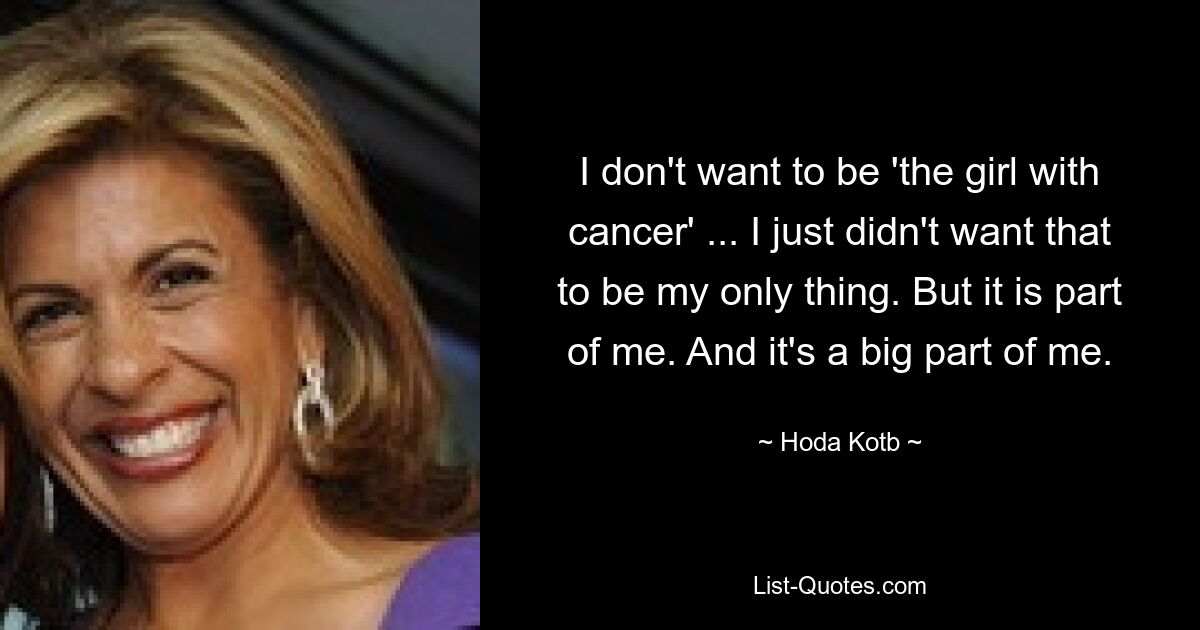 I don't want to be 'the girl with cancer' ... I just didn't want that to be my only thing. But it is part of me. And it's a big part of me.

~ Hoda Kotb ~

List-Quotes.com